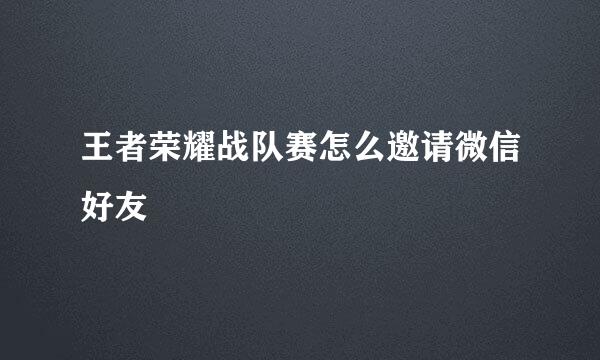 王者荣耀战队赛怎么邀请微信好友